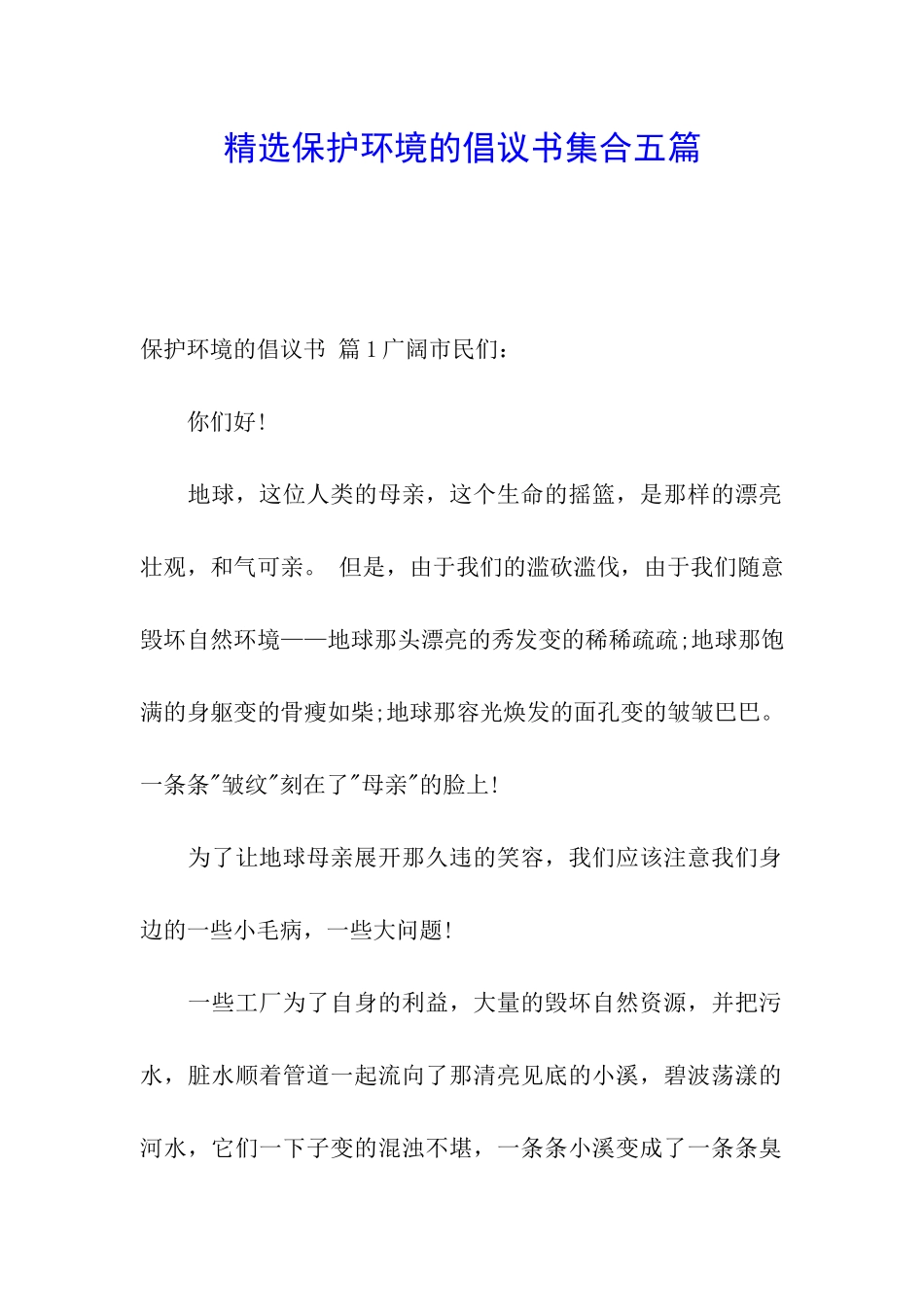 精选保护环境的倡议书集合五篇

保护环境的倡议书 篇1广阔市民们：

你们好!

地球，这位人类的母亲，这个生命的摇篮，是那样的漂亮壮观，和气可亲。 但是，由于我们的滥砍滥伐，由于我们随意毁坏自然环境——地球那头漂亮的秀发变的稀稀疏疏;地球那饱满的身躯变的骨瘦如柴;地球那容光焕发的面孔变的皱皱巴巴。一条条"皱纹"刻在了"母亲"的脸上!

为了让地球母亲展开那久违的笑容，我们应该注意我们身边的一些小毛病，一些大问题!

一些工厂为了自身的利益，大量的毁坏自然资源，并把污水，脏水顺着管道一起流向了那清亮见底的小溪，碧波荡漾的河水，它们一下子变的混浊不堪，一条条小溪变成了一条条臭